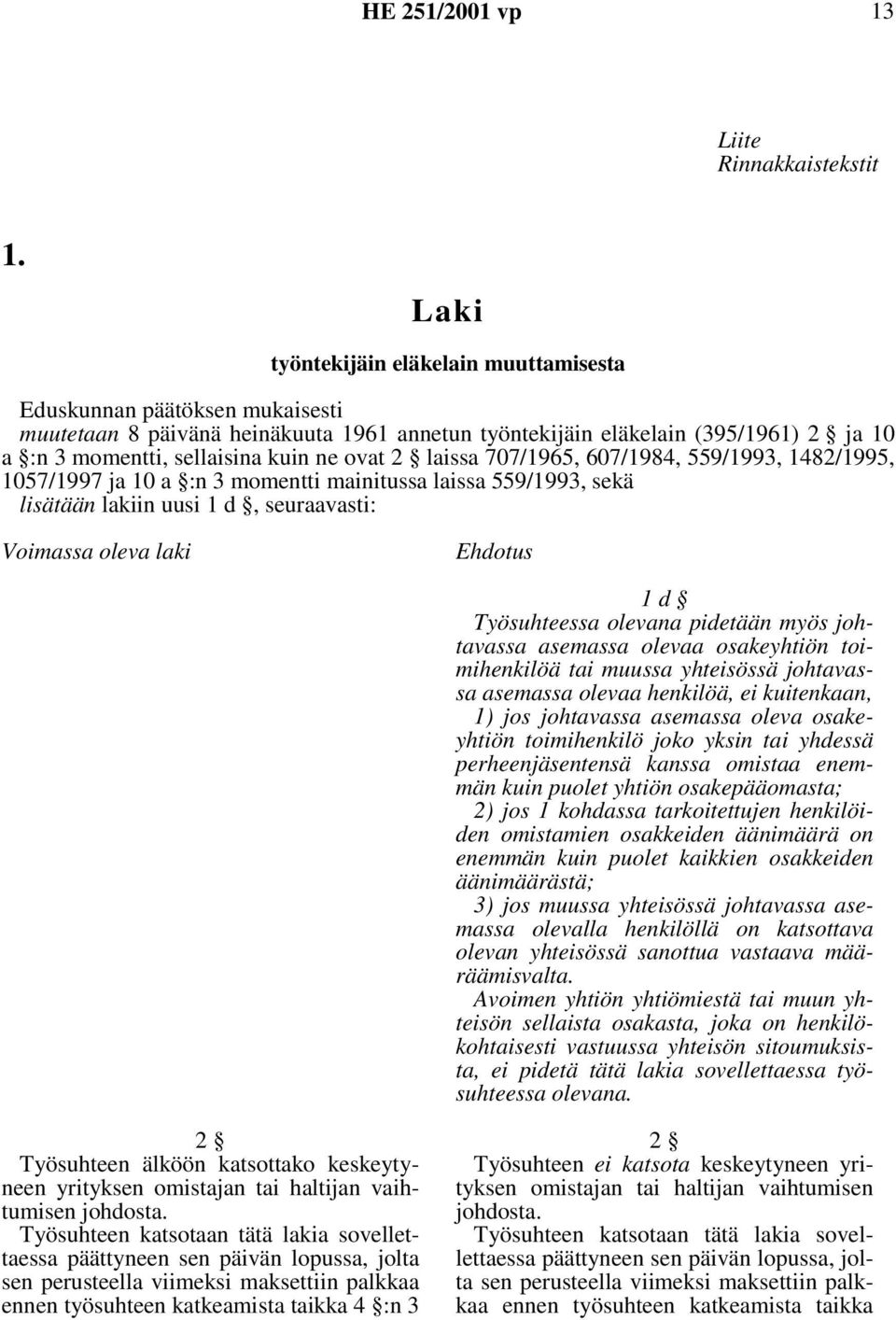 HE 251/2001 vp 13

Liite
Rinnakkaistekstit

1.

Laki

työntekijäin eläkelain muuttamisesta

Eduskunnan päätöksen mukaisesti
muutetaan 8 päivänä heinäkuuta 1961 annetun työntekijäin eläkelain (395/1961) 2 § ja 10 a §:n 3 momentti, sellaisina kuin ne ovat 2 § laissa 707/1965, 607/1984, 559/1993, 1482/1995, 1057/1997 ja 10 a §:n 3 momentti mainitussa laissa 559/1993, sekä
lisätään lakiin uusi 1 d §, seuraavasti:

Voimassa oleva laki

2 §
Työsuhteen älköön katsottako keskeytyneen yrityksen omistajan tai haltijan vaihtumisen johdosta.
Työsuhteen katsotaan tätä lakia sovellettaessa päättyneen sen päivän lopussa, jolta sen perusteella viimeksi maksettiin palkkaa ennen työsuhteen katkeamista taikka 4 §:n 3

Ehdotus

1 d §
Työsuhteessa olevana pidetään myös johtavassa asemassa olevaa osakeyhtiön toimihenkilöä tai muussa yhteisössä johtavassa asemassa olevaa henkilöä, ei kuitenkaan,
1) jos johtavassa asemassa oleva osakeyhtiön toimihenkilö joko yksin tai yhdessä perheenjäsentensä kanssa omistaa enemmän kuin puolet yhtiön osakepääomasta;
2) jos 1 kohdassa tarkoitettujen henkilöiden omistamien osakkeiden äänimäärä on enemmän kuin puolet kaikkien osakkeiden äänimäärästä;
3) jos muussa yhteisössä johtavassa asemassa olevalla henkilöllä on katsottava olevan yhteisössä sanottua vastaava määräämisvalta.
Avoimen yhtiön yhtiömiestä tai muun yhteisön sellaista osakasta, joka on henkilökohtaisesti vastuussa yhteisön sitoumuksista, ei pidetä tätä lakia sovellettaessa työsuhteessa olevana.

2 §
Työsuhteen ei katsota keskeytyneen yrityksen omistajan tai haltijan vaihtumisen johdosta.
Työsuhteen katsotaan tätä lakia sovellettaessa päättyneen sen päivän lopussa, jolta sen perusteella viimeksi maksettiin palkkaa ennen työsuhteen katkeamista taikka